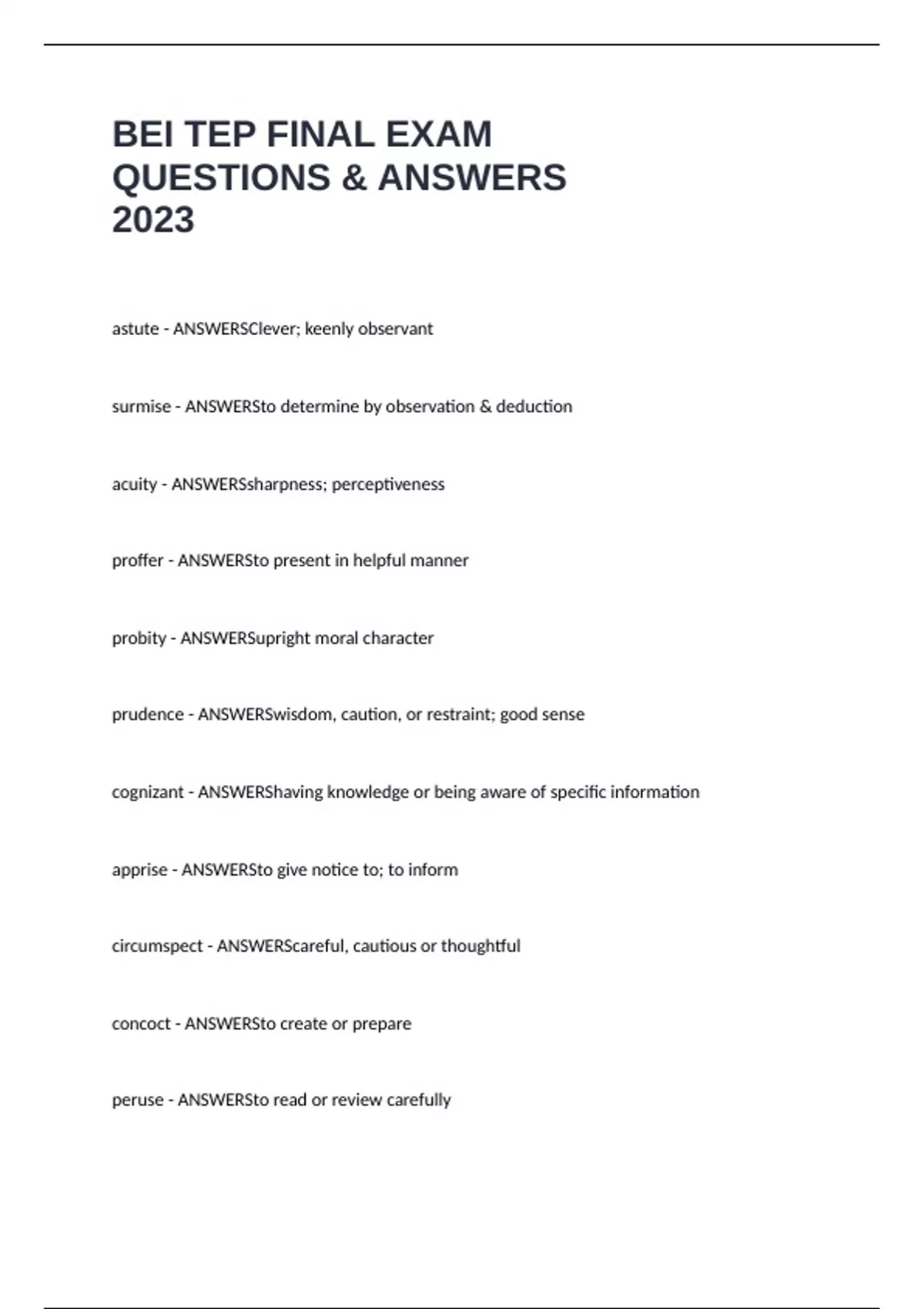 BEI TEP FINAL EXAM QUESTIONS & ANSWERS 2023

astute - ANSWERSClever; keenly observant

surmise - ANSWERSto determine by observation & deduction

acuity - ANSWERSsharpness; perceptiveness

proffer - ANSWERSto present in helpful manner

probity - ANSWERSupright moral character

prudence - ANSWERSwisdom, caution, or restraint; good sense

cognizant - ANSWERShaving knowledge or being aware of specific information

apprise - ANSWERSto give notice to; to inform

circumspect - ANSWERScareful, cautious or thoughtful

concoct - ANSWERSto create or prepare

peruse - ANSWERSto read or review carefully